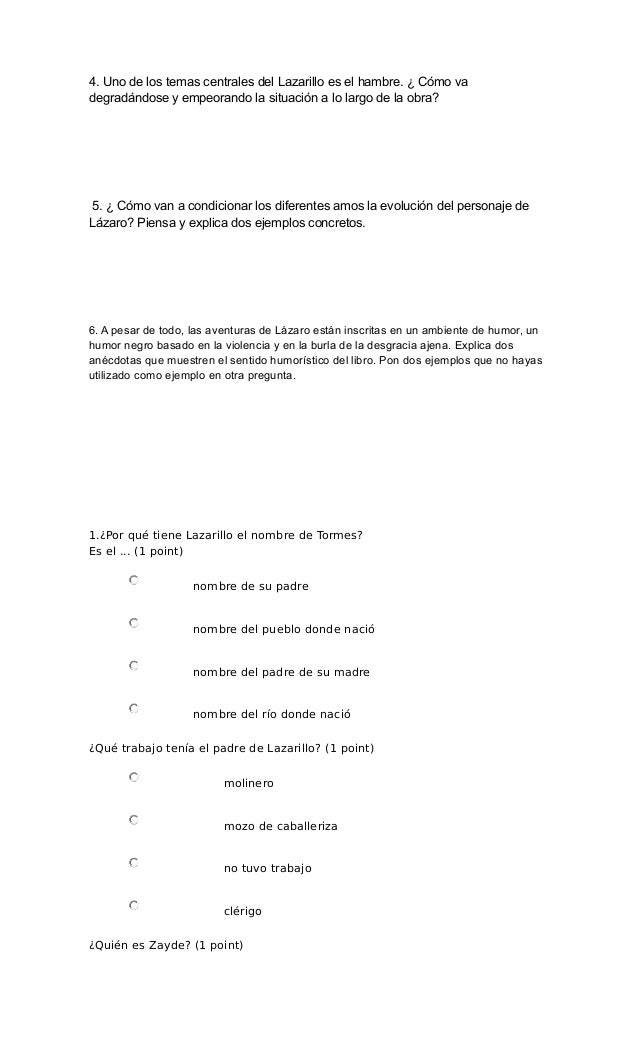 4. Uno de los temas centrales del Lazarillo es el hambre. ¿ Cómo va degradándose y empeorando la situación a lo largo de la obra?

5. ¿ Cómo van a condicionar los diferentes amos la evolución del personaje de Lázaro? Piensa y explica dos ejemplos concretos.

6. A pesar de todo, las aventuras de Lázaro están inscritas en un ambiente de humor, un humor negro basado en la violencia y en la burla de la desgracia ajena. Explica dos anécdotas que muestren el sentido humorístico del libro. Pon dos ejemplos que no hayas utilizado como ejemplo en otra pregunta.

1.¿Por qué tiene Lazarillo el nombre de Tormes?
Es el ... (1 point)

nombre de su padre

nombre del pueblo donde nació

nombre del padre de su madre

nombre del río donde nació

¿Qué trabajo tenía el padre de Lazarillo? (1 point)

molinero

mozo de caballeriza

no tuvo trabajo

clérigo

¿Quién es Zayde? (1 point)